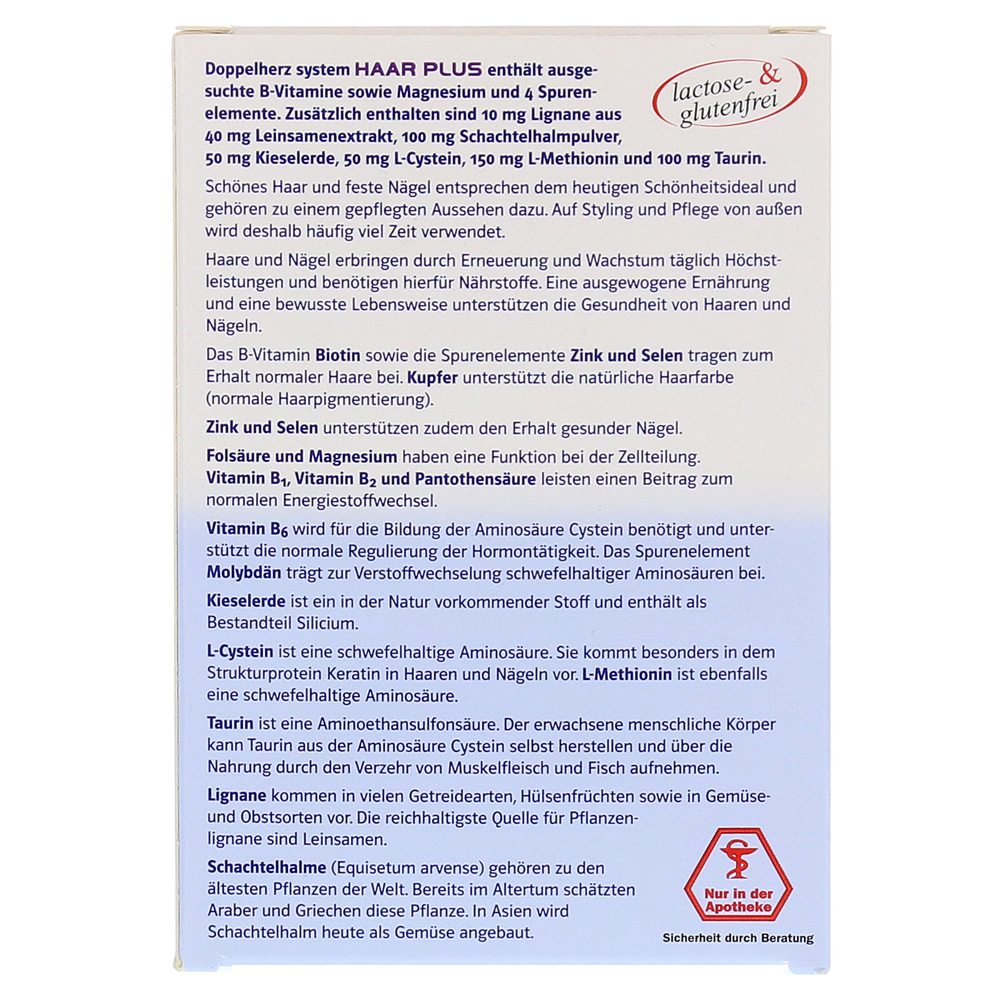 Doppelherz system HAAR PLUS enthält ausgesuchte B-Vitamine sowie Magnesium und 4 Spurenelemente. Zusätzlich enthalten sind 10 mg Lignane aus 40 mg Leinsamenextrakt, 100 mg Schachtelhalmpulver, 50 mg Kieselerde, 50 mg L-Cystein, 150 mg L-Methionin und 100 mg Taurin.

lactose- & glutenfrei

Schönes Haar und feste Nägel entsprechen dem heutigen Schönheitsideal und gehören zu einem gepflegten Aussehen dazu. Auf Styling und Pflege von außen wird deshalb häufig viel Zeit verwendet.

Haare und Nägel erbringen durch Erneuerung und Wachstum täglich Höchstleistungen und benötigen hierfür Nährstoffe. Eine ausgewogene Ernährung und eine bewusste Lebensweise unterstützen die Gesundheit von Haaren und Nägeln.

Das B-Vitamin Biotin sowie die Spurenelemente Zink und Selen tragen zum Erhalt normaler Haare bei. Kupfer unterstützt die natürliche Haarfarbe (normale Haarpigmentierung).

Zink und Selen unterstützen zudem den Erhalt gesunder Nägel.

Folsäure und Magnesium haben eine Funktion bei der Zellteilung. Vitamin $B_1$, Vitamin $B_2$ und Pantothensäure leisten einen Beitrag zum normalen Energiestoffwechsel.

Vitamin $B_6$ wird für die Bildung der Aminosäure Cystein benötigt und unterstützt die normale Regulierung der Hormontätigkeit. Das Spurenelement Molybdän trägt zur Verstoffwechselung schwefelhaltiger Aminosäuren bei.

Kieselerde ist ein in der Natur vorkommender Stoff und enthält als Bestandteil Silicium.

L-Cystein ist eine schwefelhaltige Aminosäure. Sie kommt besonders in dem Strukturprotein Keratin in Haaren und Nägeln vor. L-Methionin ist ebenfalls eine schwefelhaltige Aminosäure.

Taurin ist eine Aminoethansulfonsäure. Der erwachsene menschliche Körper kann Taurin aus der Aminosäure Cystein selbst herstellen und über die Nahrung durch den Verzehr von Muskelfleisch und Fisch aufnehmen.

Lignane kommen in vielen Getreidearten, Hülsenfrüchten sowie in Gemüse- und Obstsorten vor. Die reichhaltigste Quelle für Pflanzenlignane sind Leinsamen.

Schachtelhalme (Equisetum arvense) gehören zu den ältesten Pflanzen der Welt. Bereits im Altertum schätzten Araber und Griechen diese Pflanze. In Asien wird Schachtelhalm heute als Gemüse angebaut.

Nur in der Apotheke

Sicherheit durch Beratung